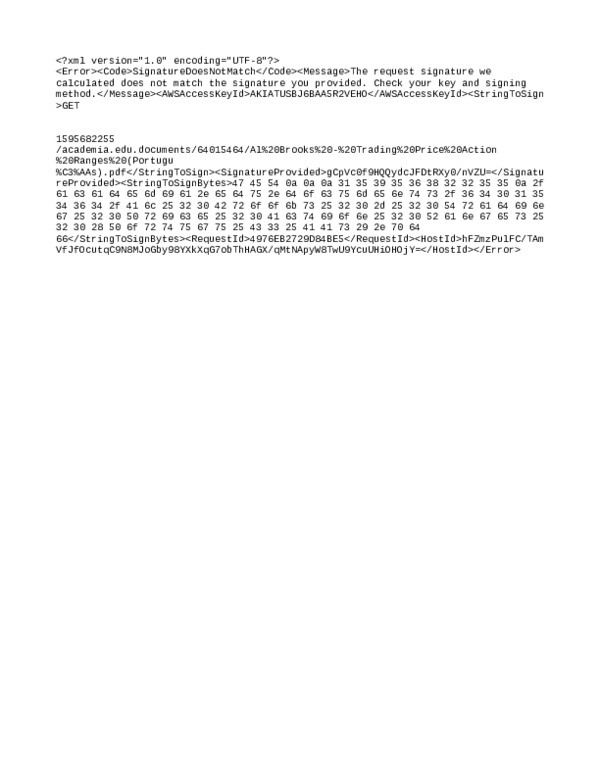 <?xml version="1.0" encoding="UTF-8"?>
<Error><Code>SignatureDoesNotMatch</Code><Message>The request signature we calculated does not match the signature you provided. Check your key and signing method.</Message><AWSAccessKeyId>AKIATUSBJ6BAA5R2VEHO</AWSAccessKeyId><StringToSign>GET


1595682255
/academia.edu.documents/64015464/Al%20Brooks%20-%20Trading%20Price%20Action%20Ranges%20(Portugu%C3%AAs).pdf</StringToSign><SignatureProvided>gCpVc0f9HQQydcJFDtRXy0/nVZU=</SignatureProvided><StringToSignBytes>47 45 54 0a 0a 0a 31 35 39 35 36 38 32 32 35 35 0a 2f 61 63 61 64 65 6d 69 61 2e 65 64 75 2e 64 6f 63 75 6d 65 6e 74 73 2f 36 34 30 31 35 34 36 34 2f 41 6c 25 32 30 42 72 6f 6f 6b 73 25 32 30 2d 25 32 30 54 72 61 64 69 6e 67 25 32 30 50 72 69 63 65 25 32 30 41 63 74 69 6f 6e 25 32 30 52 61 6e 67 65 73 25 32 30 28 50 6f 72 74 75 67 75 25 43 33 25 41 41 73 29 2e 70 64 66</StringToSignBytes><RequestId>4976EB2729D84BE5</RequestId><HostId>hFZmzPulFC/TAmVfJfOcutqC9N8MJoGby98YXkXqG7obThHAGX/qMtNApyW8TwU9YcuUHiOHOjY=</HostId></Error>